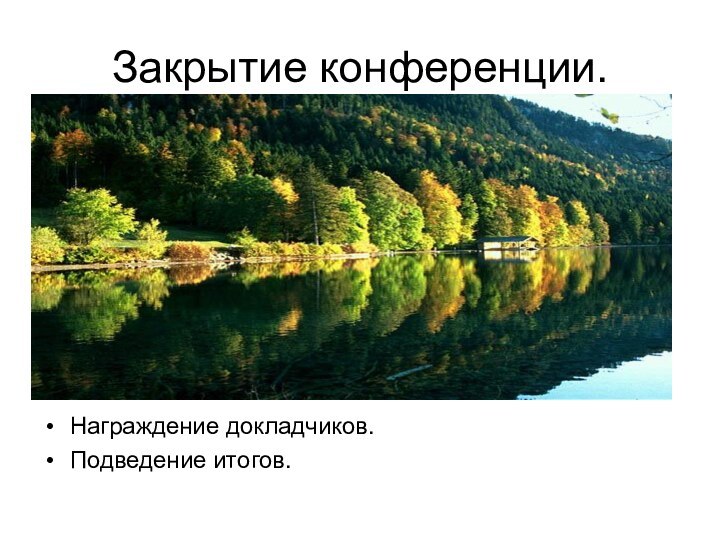 Закрытие конференции.

• Награждение докладчиков.
• Подведение итогов.